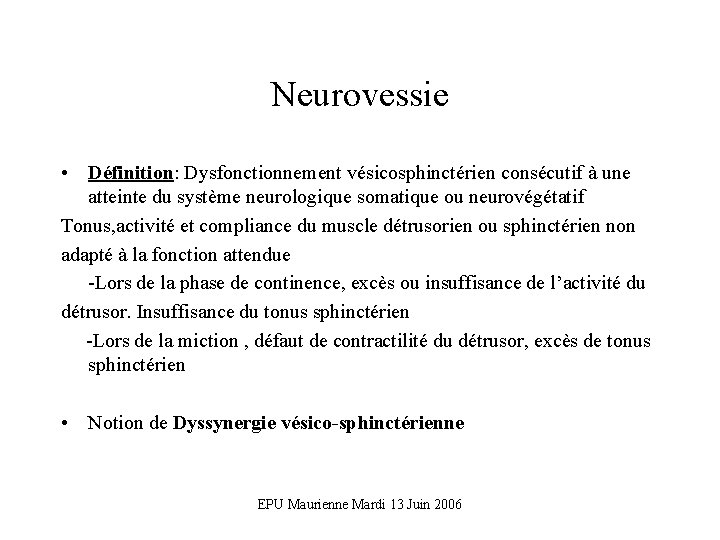 Neurovessie

• Définition: Dysfonctionnement vésicosphinctérien consécutif à une atteinte du système neurologique somatique ou neurovégétatif

Tonus,activité et compliance du muscle détrusorien ou sphinctérien non adapté à la fonction attendue

-Lors de la phase de continence, excès ou insuffisance de l'activité du détrusor. Insuffisance du tonus sphinctérien

-Lors de la miction , défaut de contractilité du détrusor, excès de tonus sphinctérien

• Notion de Dyssynergie vésico-sphinctérienne

EPU Maurienne Mardi 13 Juin 2006